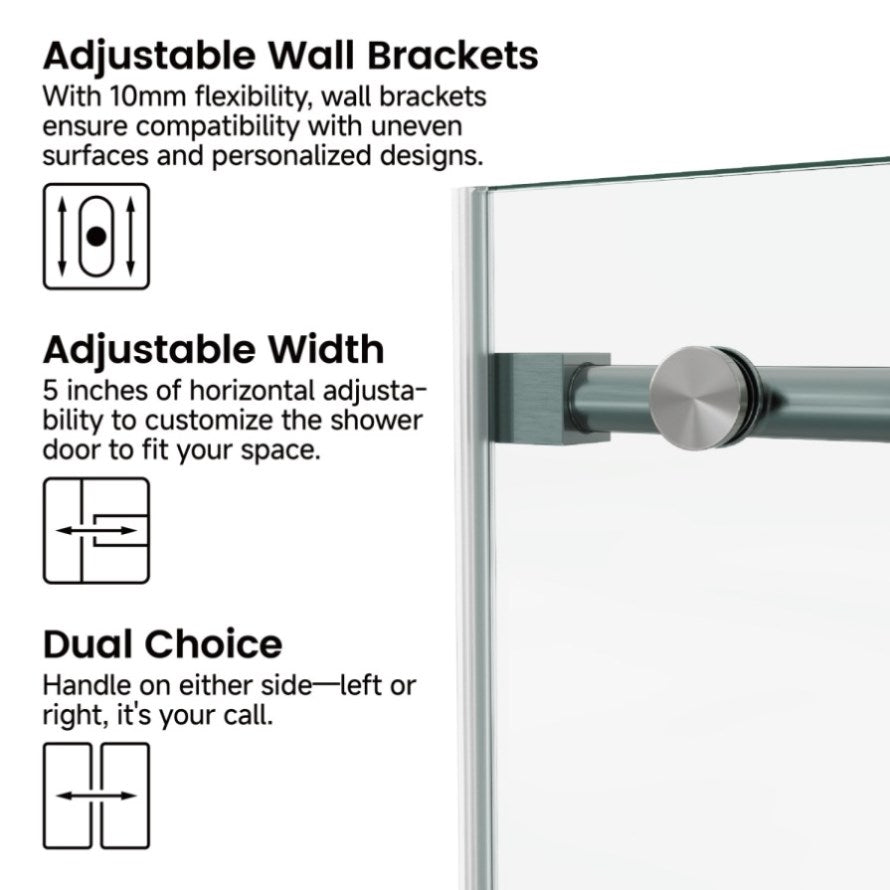 Adjustable Wall Brackets

With 10mm flexibility, wall brackets ensure compatibility with uneven surfaces and personalized designs.

Adjustable Width

5 inches of horizontal adjustability to customize the shower door to fit your space.

Dual Choice

Handle on either side—left or right, it's your call.